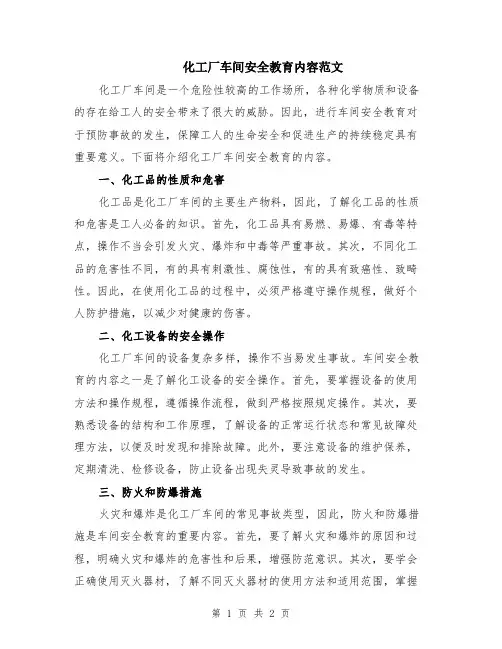 化工厂车间安全教育内容范文

化工厂车间是一个危险性较高的工作场所，各种化学物质和设备的存在给工人的安全带来了很大的威胁。因此，进行车间安全教育对于预防事故的发生，保障工人的生命安全和促进生产的持续稳定具有重要意义。下面将介绍化工厂车间安全教育的内容。

一、化工品的性质和危害

化工品是化工厂车间的主要生产物料，因此，了解化工品的性质和危害是工人必备的知识。首先，化工品具有易燃、易爆、有毒等特点，操作不当会引发火灾、爆炸和中毒等严重事故。其次，不同化工品的危害性不同，有的具有刺激性、腐蚀性，有的具有致癌性、致畸性。因此，在使用化工品的过程中，必须严格遵守操作规程，做好个人防护措施，以减少对健康的伤害。

二、化工设备的安全操作

化工厂车间的设备复杂多样，操作不当易发生事故。车间安全教育的内容之一是了解化工设备的安全操作。首先，要掌握设备的使用方法和操作规程，遵循操作流程，做到严格按照规定操作。其次，要熟悉设备的结构和工作原理，了解设备的正常运行状态和常见故障处理方法，以便及时发现和排除故障。此外，要注意设备的维护保养，定期清洗、检修设备，防止设备出现失灵导致事故的发生。

三、防火和防爆措施

火灾和爆炸是化工厂车间的常见事故类型，因此，防火和防爆措施是车间安全教育的重要内容。首先，要了解火灾和爆炸的原因和过程，明确火灾和爆炸的危害性和后果，增强防范意识。其次，要学会正确使用灭火器材，了解不同灭火器材的使用方法和适用范围，掌握

第 1 页 共 2 页